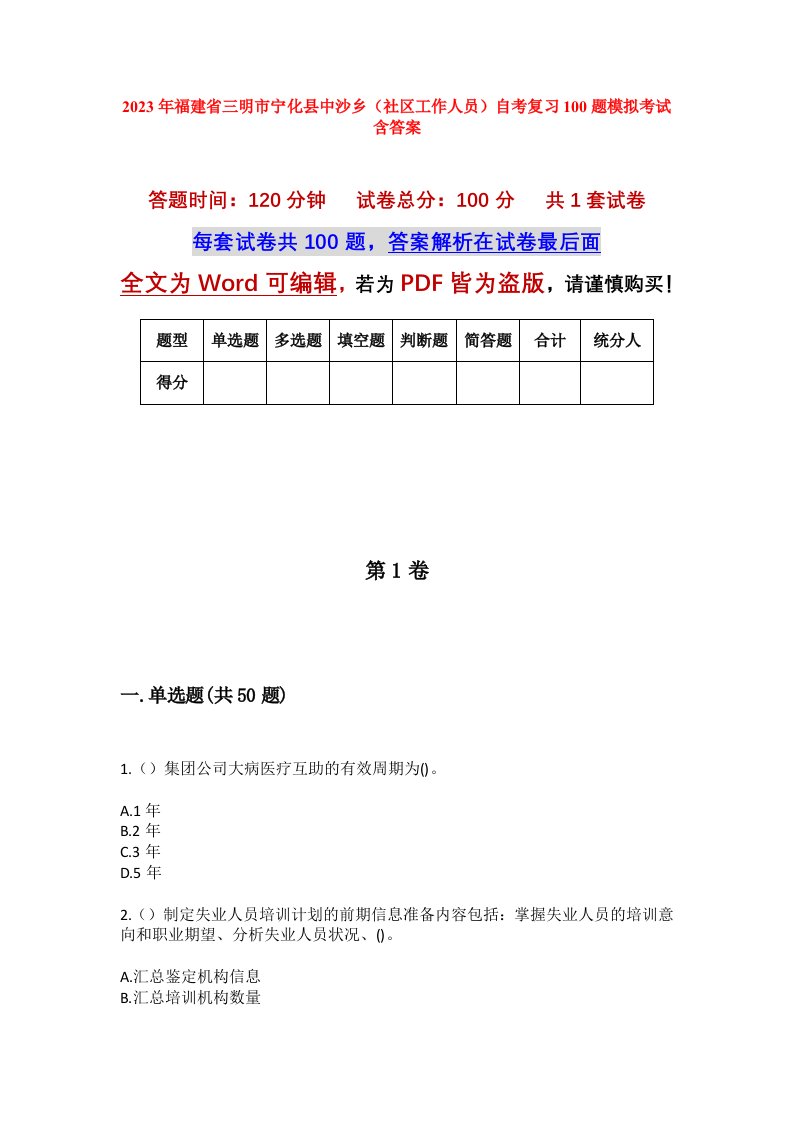 2023年福建省三明市宁化县中沙乡（社区工作人员）自考复习100题模拟考试含答案

答题时间：120分钟　试卷总分：100分　共1套试卷

每套试卷共100题，答案解析在试卷最后面

全文为Word可编辑，若为PDF皆为盗版，请谨慎购买！

| 题型 | 单选题 | 多选题 | 填空题 | 判断题 | 简答题 | 合计 | 统分人 |
|---|---|---|---|---|---|---|---|
| 得分 | | | | | | | |

第1卷

一.单选题(共50题)

1.（）集团公司大病医疗互助的有效周期为()。

A.1年
B.2年
C.3年
D.5年

2.（）制定失业人员培训计划的前期信息准备内容包括：掌握失业人员的培训意向和职业期望、分析失业人员状况、()。

A.汇总鉴定机构信息
B.汇总培训机构数量